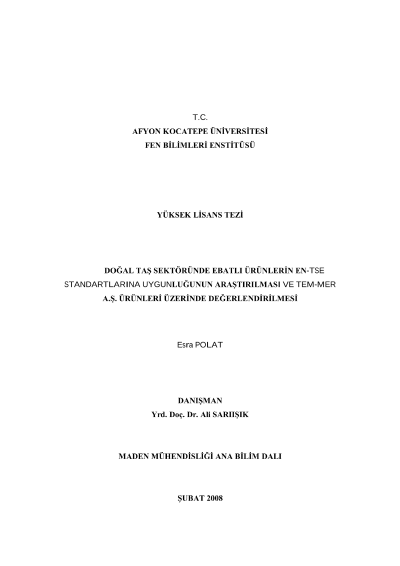 T.C.
AFYON KOCATEPE ÜNİVERSİTESİ
FEN BİLİMLERİ ENSTİTÜSÜ

YÜKSEK LİSANS TEZİ

DOĞAL TAŞ SEKTÖRÜNDE EBATLI ÜRÜNLERİN EN-TSE STANDARTLARINA UYGUNLUĞUNUN ARAŞTIRILMASI VE TEM-MER A.Ş. ÜRÜNLERİ ÜZERİNDE DEĞERLENDİRİLMESİ

Esra POLAT

DANIŞMAN
Yrd. Doç. Dr. Ali SARIIŞIK

MADEN MÜHENDİSLİĞİ ANA BİLİM DALI

ŞUBAT 2008